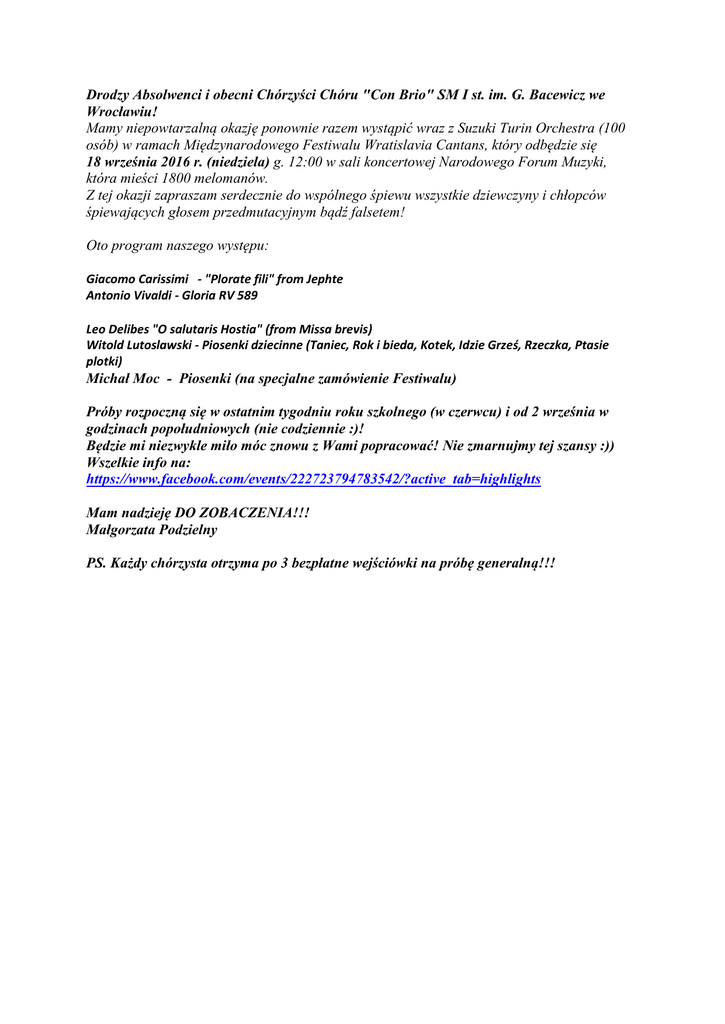 Drodzy Absolwenci i obecni Chórzyści Chóru "Con Brio" SM I st. im. G. Bacewicz we Wrocławiu!
Mamy niepowtarzalną okazję ponownie razem wystąpić wraz z Suzuki Turin Orchestra (100 osób) w ramach Międzynarodowego Festiwalu Wratislavia Cantans, który odbędzie się 18 września 2016 r. (niedziela) g. 12:00 w sali koncertowej Narodowego Forum Muzyki, która mieści 1800 melomanów.
Z tej okazji zapraszam serdecznie do wspólnego śpiewu wszystkie dziewczyny i chłopców śpiewających głosem przedmutacyjnym bądź falsetem!

Oto program naszego występu:

Giacomo Carissimi - "Plorate fili" from Jephte
Antonio Vivaldi - Gloria RV 589

Leo Delibes "O salutaris Hostia" (from Missa brevis)
Witold Lutoslawski - Piosenki dziecinne (Taniec, Rok i bieda, Kotek, Idzie Grześ, Rzeczka, Ptasie plotki)
Michał Moc - Piosenki (na specjalne zamówienie Festiwalu)

Próby rozpoczną się w ostatnim tygodniu roku szkolnego (w czerwcu) i od 2 września w godzinach popołudniowych (nie codziennie :)!
Będzie mi niezwykle miło móc znowu z Wami popracować! Nie zmarnujmy tej szansy :))
Wszelkie info na:
https://www.facebook.com/events/222723794783542/?active_tab=highlights

Mam nadzieję DO ZOBACZENIA!!!
Małgorzata Podzielny

PS. Każdy chórzysta otrzyma po 3 bezpłatne wejściówki na próbę generalną!!!